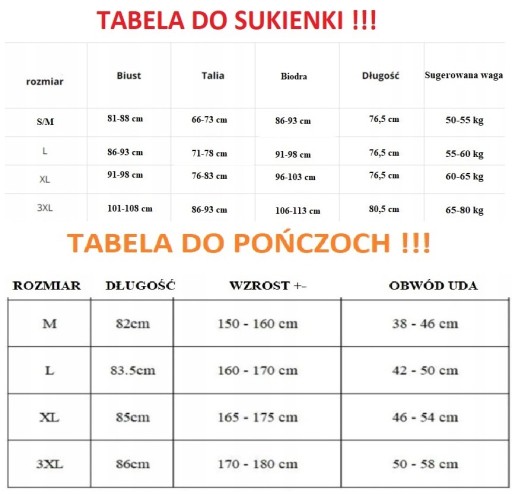 TABELA DO SUKIENKI !!!

| rozmiar | Biust | Talia | Biodra | Długość | Sugerowana waga |
|---|---|---|---|---|---|
| S/M | 81-88 cm | 66-73 cm | 86-93 cm | 76,5 cm | 50-55 kg |
| L | 86-93 cm | 71-78 cm | 91-98 cm | 76,5 cm | 55-60 kg |
| XL | 91-98 cm | 76-83 cm | 96-103 cm | 76,5 cm | 60-65 kg |
| 3XL | 101-108 cm | 86-93 cm | 106-113 cm | 80,5 cm | 65-80 kg |

TABELA DO POŃCZOCH !!!

| ROZMIAR | DŁUGOŚĆ | WZROST +- | OBWÓD UDA |
|---|---|---|---|
| M | 82cm | 150 - 160 cm | 38 - 46 cm |
| L | 83.5cm | 160 - 170 cm | 42 - 50 cm |
| XL | 85cm | 165 - 175 cm | 46 - 54 cm |
| 3XL | 86cm | 170 - 180 cm | 50 - 58 cm |